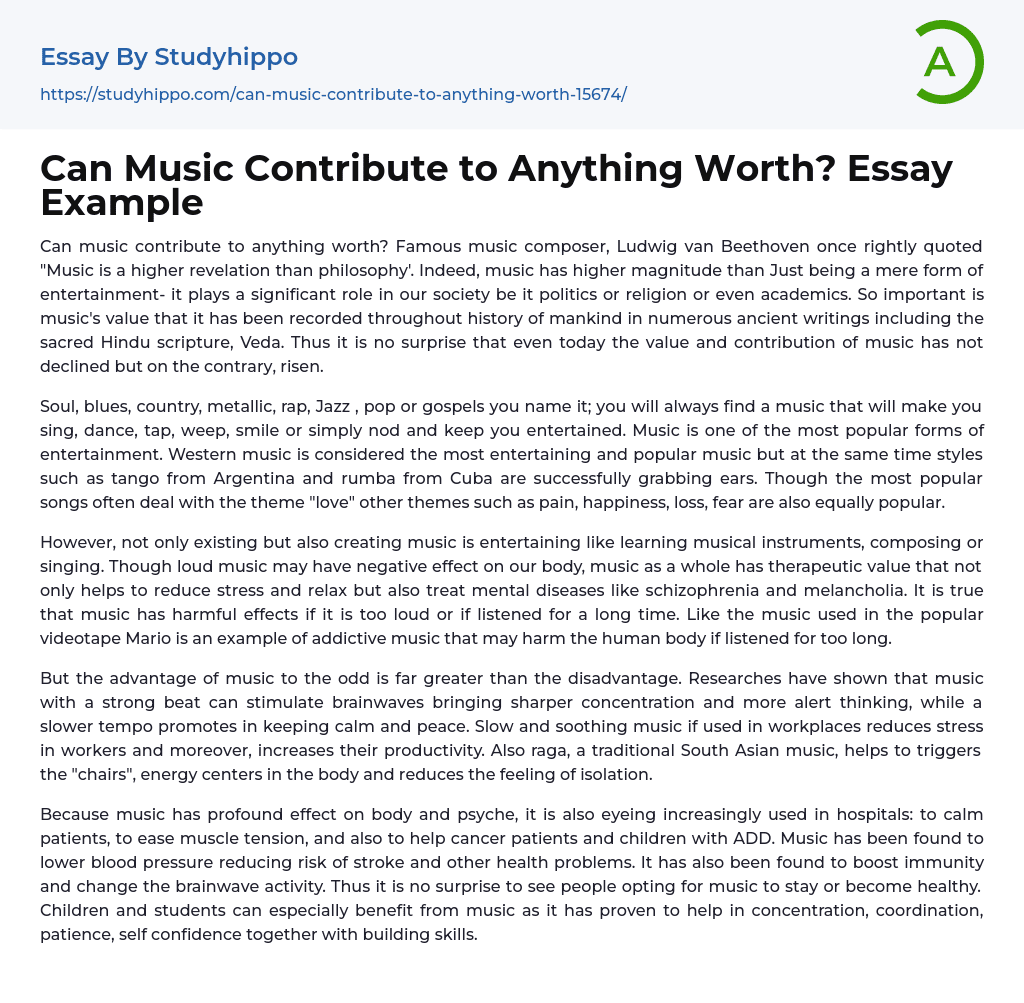 Essay By Studyhippo

https://studyhippo.com/can-music-contribute-to-anything-worth-15674/

A

Can Music Contribute to Anything Worth? Essay Example

Can music contribute to anything worth? Famous music composer, Ludwig van Beethoven once rightly quoted "Music is a higher revelation than philosophy'. Indeed, music has higher magnitude than Just being a mere form of entertainment- it plays a significant role in our society be it politics or religion or even academics. So important is music's value that it has been recorded throughout history of mankind in numerous ancient writings including the sacred Hindu scripture, Veda. Thus it is no surprise that even today the value and contribution of music has not declined but on the contrary, risen.

Soul, blues, country, metallic, rap, Jazz , pop or gospels you name it; you will always find a music that will make you sing, dance, tap, weep, smile or simply nod and keep you entertained. Music is one of the most popular forms of entertainment. Western music is considered the most entertaining and popular music but at the same time styles such as tango from Argentina and rumba from Cuba are successfully grabbing ears. Though the most popular songs often deal with the theme "love" other themes such as pain, happiness, loss, fear are also equally popular.

However, not only existing but also creating music is entertaining like learning musical instruments, composing or singing. Though loud music may have negative effect on our body, music as a whole has therapeutic value that not only helps to reduce stress and relax but also treat mental diseases like schizophrenia and melancholia. It is true that music has harmful effects if it is too loud or if listened for a long time. Like the music used in the popular videotape Mario is an example of addictive music that may harm the human body if listened for too long.

But the advantage of music to the odd is far greater than the disadvantage. Researches have shown that music with a strong beat can stimulate brainwaves bringing sharper concentration and more alert thinking, while a slower tempo promotes in keeping calm and peace. Slow and soothing music if used in workplaces reduces stress in workers and moreover, increases their productivity. Also raga, a traditional South Asian music, helps to triggers the "chairs", energy centers in the body and reduces the feeling of isolation.

Because music has profound effect on body and psyche, it is also eyeing increasingly used in hospitals: to calm patients, to ease muscle tension, and also to help cancer patients and children with ADD. Music has been found to lower blood pressure reducing risk of stroke and other health problems. It has also been found to boost immunity and change the brainwave activity. Thus it is no surprise to see people opting for music to stay or become healthy. Children and students can especially benefit from music as it has proven to help in concentration, coordination, patience, self confidence together with building skills.